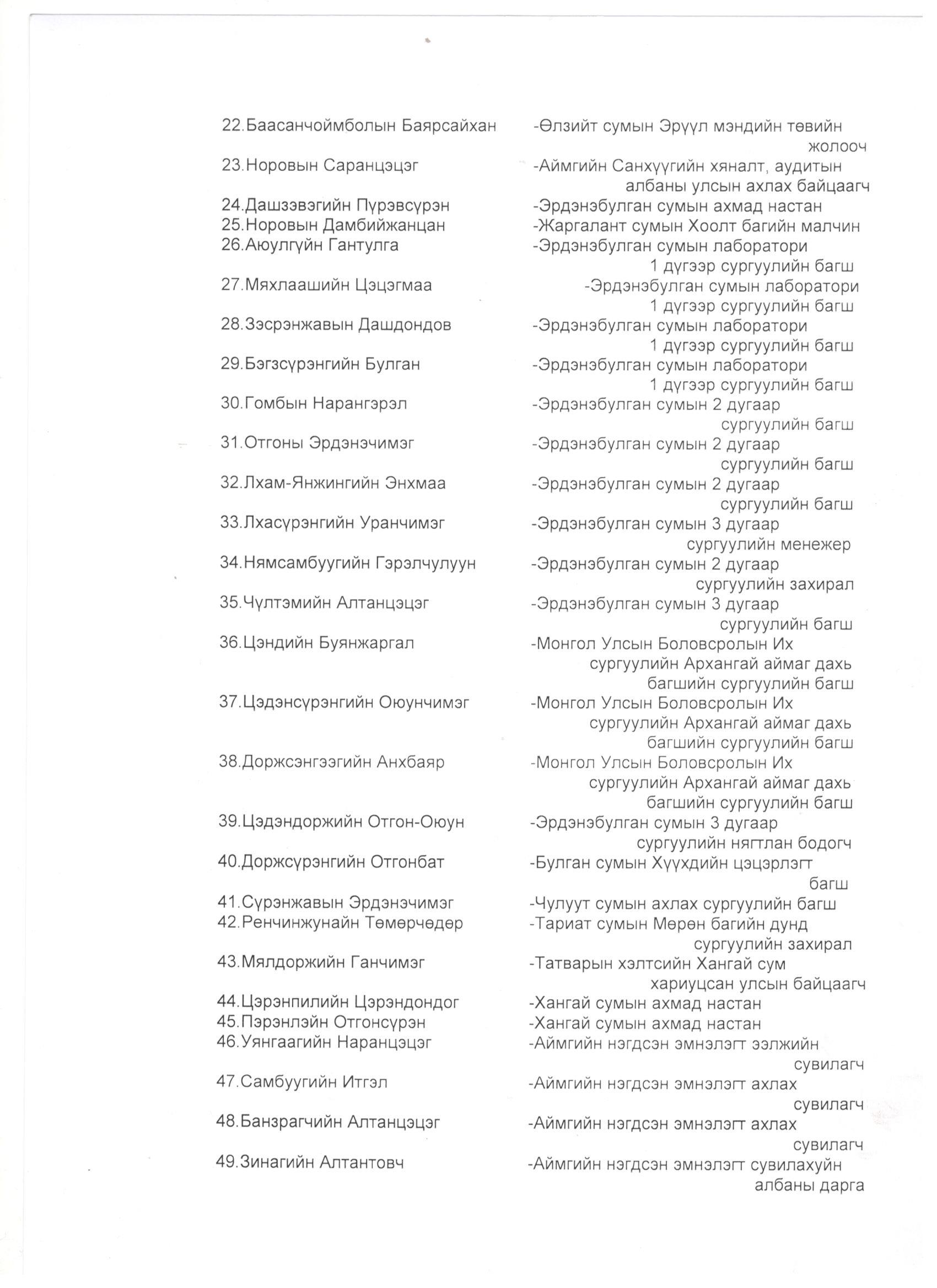 22.Баасанчоймболын Баярсайхан -Өлзийт сумын Эрүүл мэндийн төвийн жолооч

23.Норовын Саранцэцэг -Аймгийн Санхүүгийн хяналт, аудитын албаны улсын ахлах байцаагч

24.Дашзэвэгийн Пүрэвсүрэн -Эрдэнэбулган сумын ахмад настан

25.Норовын Дамбийжанцан -Жаргалант сумын Хоолт багийн малчин

26.Аюулгүйн Гантулга -Эрдэнэбулган сумын лаборатори 1 дүгээр сургуулийн багш

27.Мяхлаашийн Цэцэгмаа -Эрдэнэбулган сумын лаборатори 1 дүгээр сургуулийн багш

28.Зэсрэнжавын Дашдондов -Эрдэнэбулган сумын лаборатори 1 дүгээр сургуулийн багш

29.Бэгзсүрэнгийн Булган -Эрдэнэбулган сумын лаборатори 1 дүгээр сургуулийн багш

30.Гомбын Нарангэрэл -Эрдэнэбулган сумын 2 дугаар сургуулийн багш

31.Отгоны Эрдэнэчимэг -Эрдэнэбулган сумын 2 дугаар сургуулийн багш

32.Лхам-Янжингийн Энхмаа -Эрдэнэбулган сумын 2 дугаар сургуулийн багш

33.Лхасүрэнгийн Уранчимэг -Эрдэнэбулган сумын 3 дугаар сургуулийн менежер

34.Нямсамбуугийн Гэрэлчулуун -Эрдэнэбулган сумын 2 дугаар сургуулийн захирал

35.Чүлтэмийн Алтанцэцэг -Эрдэнэбулган сумын 3 дугаар сургуулийн багш

36.Цэндийн Буянжаргал -Монгол Улсын Боловсролын Их сургуулийн Архангай аймаг дахь багшийн сургуулийн багш

37.Цэдэнсүрэнгийн Оюунчимэг -Монгол Улсын Боловсролын Их сургуулийн Архангай аймаг дахь багшийн сургуулийн багш

38.Доржсэнгээгийн Анхбаяр -Монгол Улсын Боловсролын Их сургуулийн Архангай аймаг дахь багшийн сургуулийн багш

39.Цэдэндоржийн Отгон-Оюун -Эрдэнэбулган сумын 3 дугаар сургуулийн нягтлан бодогч

40.Доржсүрэнгийн Отгонбат -Булган сумын Хүүхдийн цэцэрлэгт багш

41.Сүрэнжавын Эрдэнэчимэг -Чулуут сумын ахлах сургуулийн багш

42.Ренчинжунайн Төмөрчөдөр -Тариат сумын Мөрөн багийн дунд сургуулийн захирал

43.Мялдоржийн Ганчимэг -Татварын хэлтсийн Хангай сум хариуцсан улсын байцаагч

44.Цэрэнпилийн Цэрэндондог -Хангай сумын ахмад настан

45.Пэрэнлэйн Отгонсүрэн -Хангай сумын ахмад настан

46.Уянгаагийн Наранцэцэг -Аймгийн нэгдсэн эмнэлэгт ээлжийн сувилагч

47.Самбуугийн Итгэл -Аймгийн нэгдсэн эмнэлэгт ахлах сувилагч

48.Банзрагчийн Алтанцэцэг -Аймгийн нэгдсэн эмнэлэгт ахлах сувилагч

49.Зинагийн Алтантовч -Аймгийн нэгдсэн эмнэлэгт сувилахуйн албаны дарга